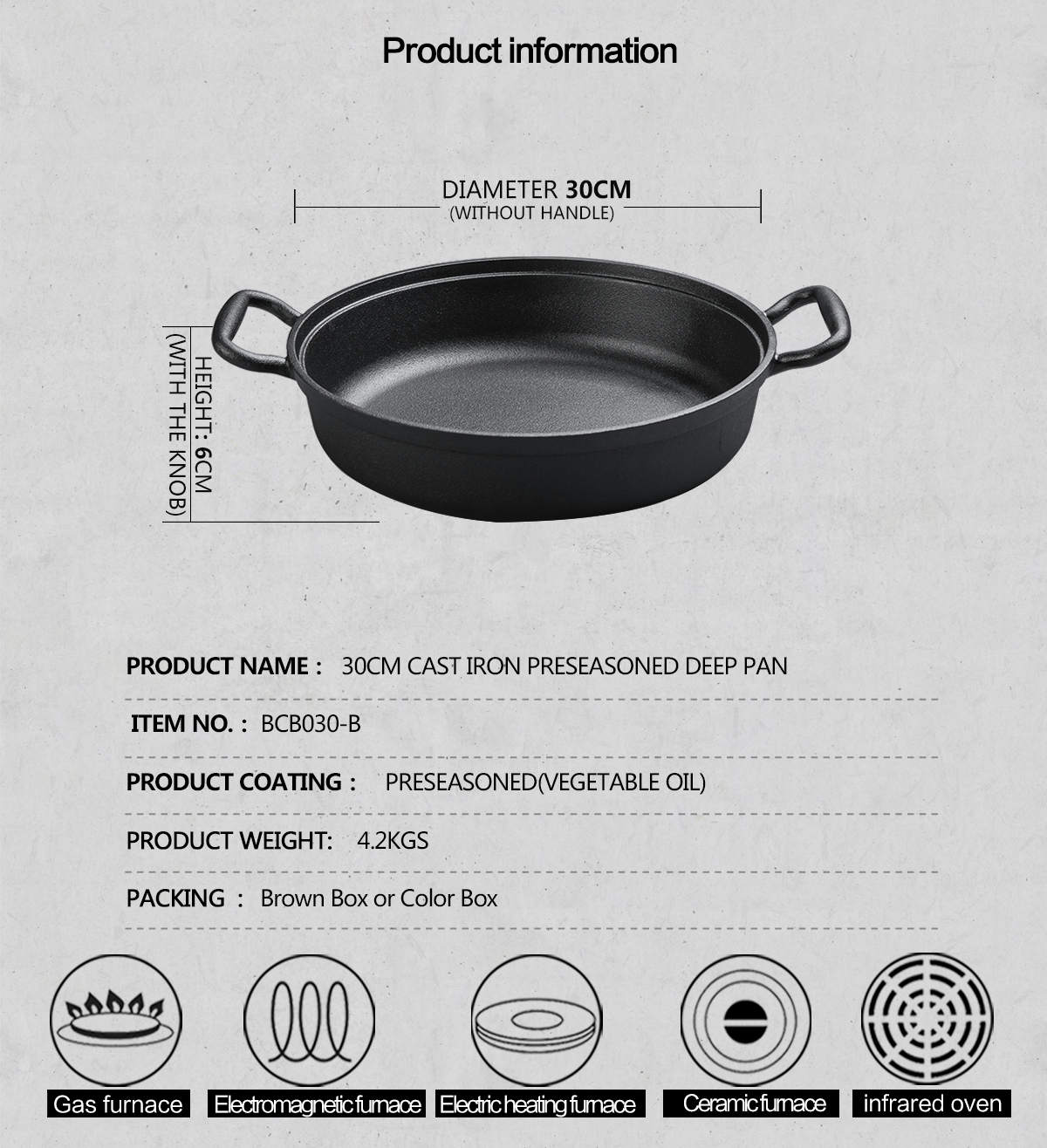 Product information

DIAMETER 30CM
(WITHOUT HANDLE)

HEIGHT: 6CM
(WITH THE KNOB)

PRODUCT NAME : 30CM CAST IRON PRESEASONED DEEP PAN

ITEM NO. : BCB030-B

PRODUCT COATING : PRESEASONED(VEGETABLE OIL)

PRODUCT WEIGHT: 4.2KGS

PACKING : Brown Box or Color Box

Gas furnace

Electromagnetic furnace

Electric heating furnace

Ceramic furnace

infrared oven